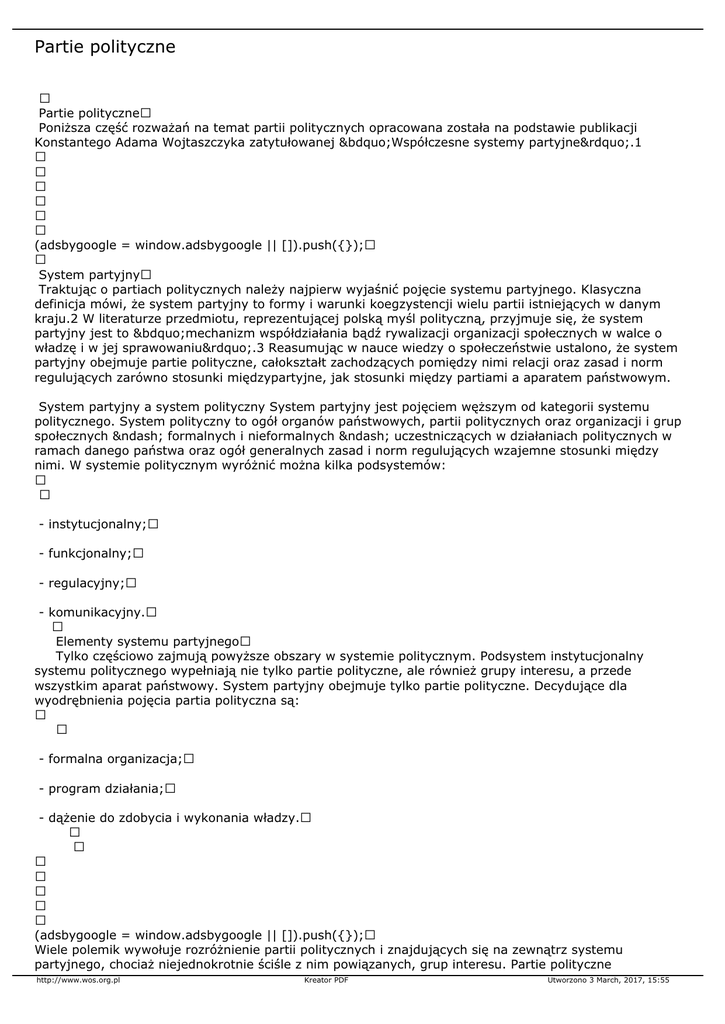 Partie polityczne

□
Partie polityczne□
Poniższa część rozważań na temat partii politycznych opracowana została na podstawie publikacji Konstantego Adama Wojtaszczyka zatytułowanej &bdquo;Współczesne systemy partyjne&rdquo;.1
□
□
□
□
□
□
(adsbygoogle = window.adsbygoogle || []).push({});□
□
System partyjny□
Traktując o partiach politycznych należy najpierw wyjaśnić pojęcie systemu partyjnego. Klasyczna definicja mówi, że system partyjny to formy i warunki koegzystencji wielu partii istniejących w danym kraju.2 W literaturze przedmiotu, reprezentującej polską myśl polityczną, przyjmuje się, że system partyjny jest to &bdquo;mechanizm współdziałania bądź rywalizacji organizacji społecznych w walce o władzę i w jej sprawowaniu&rdquo;.3 Reasumując w nauce wiedzy o społeczeństwie ustalono, że system partyjny obejmuje partie polityczne, całokształt zachodzących pomiędzy nimi relacji oraz zasad i norm regulujących zarówno stosunki międzypartyjne, jak stosunki między partiami a aparatem państwowym.

System partyjny a system polityczny System partyjny jest pojęciem węższym od kategorii systemu politycznego. System polityczny to ogół organów państwowych, partii politycznych oraz organizacji i grup społecznych &ndash; formalnych i nieformalnych &ndash; uczestniczących w działaniach politycznych w ramach danego państwa oraz ogół generalnych zasad i norm regulujących wzajemne stosunki między nimi. W systemie politycznym wyróżnić można kilka podsystemów:
□
□

- instytucjonalny;□

- funkcjonalny;□

- regulacyjny;□

- komunikacyjny.□
□
Elementy systemu partyjnego□
Tylko częściowo zajmują powyższe obszary w systemie politycznym. Podsystem instytucjonalny systemu politycznego wypełniają nie tylko partie polityczne, ale również grupy interesu, a przede wszystkim aparat państwowy. System partyjny obejmuje tylko partie polityczne. Decydujące dla wyodrębnienia pojęcia partia polityczna są:
□
□

- formalna organizacja;□

- program działania;□

- dążenie do zdobycia i wykonania władzy.□
□
□
□
□
□
□
□
(adsbygoogle = window.adsbygoogle || []).push({});□
Wiele polemik wywołuje rozróżnienie partii politycznych i znajdujących się na zewnątrz systemu partyjnego, chociaż niejednokrotnie ściśle z nim powiązanych, grup interesu. Partie polityczne

http://www.wos.org.pl Kreator PDF Utworzono 3 March, 2017, 15:55